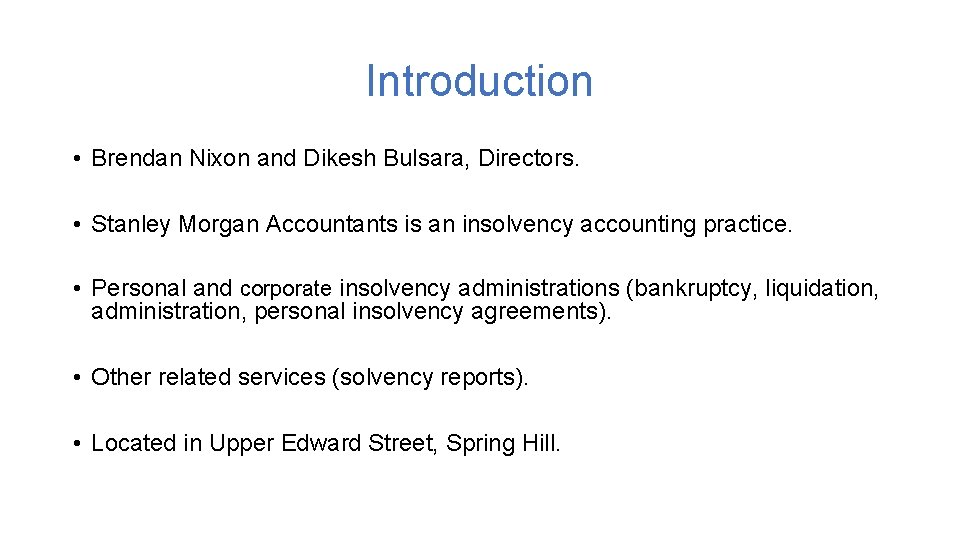 Introduction

• Brendan Nixon and Dikesh Bulsara, Directors.

• Stanley Morgan Accountants is an insolvency accounting practice.

• Personal and corporate insolvency administrations (bankruptcy, liquidation, administration, personal insolvency agreements).

• Other related services (solvency reports).

• Located in Upper Edward Street, Spring Hill.